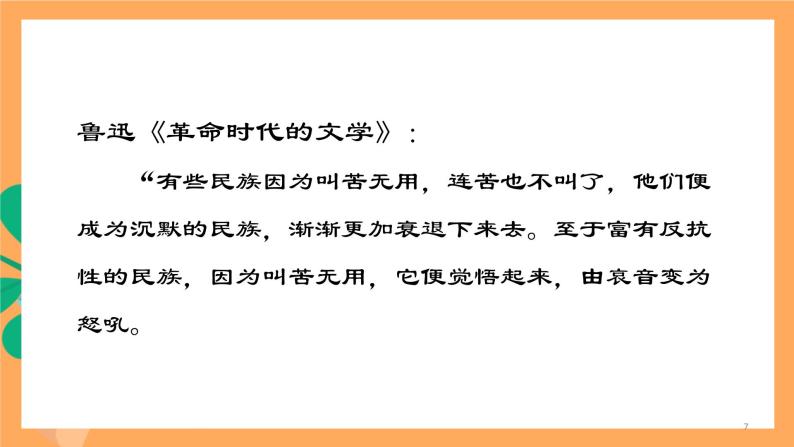 鲁迅《革命时代的文学》：

“有些民族因为叫苦无用，连苦也不叫了，他们便成为沉默的民族，渐渐更加衰退下来去。至于富有反抗性的民族，因为叫苦无用，它便觉悟起来，由哀音变为怒吼。

7